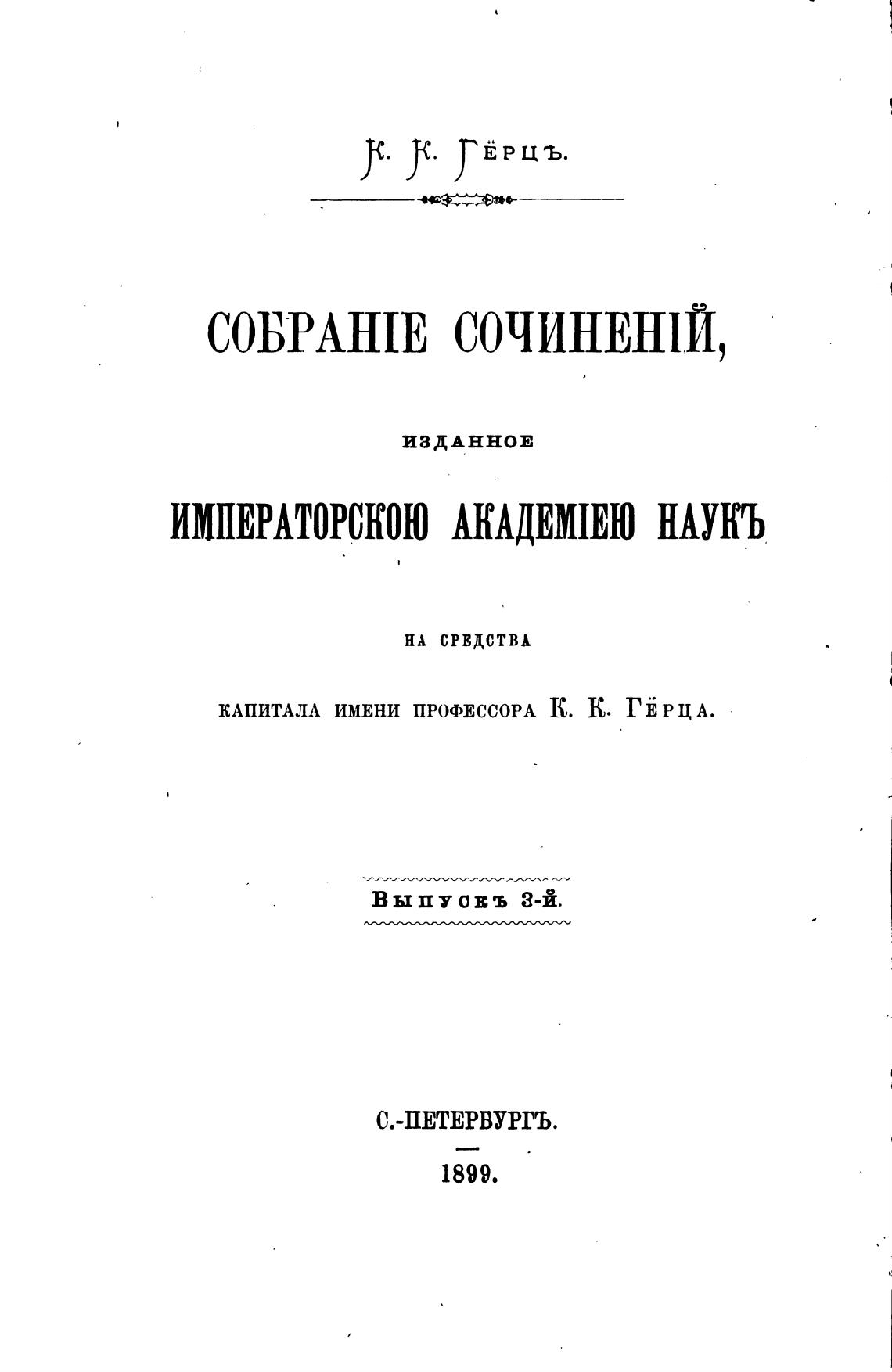 К. К. Гёрцъ.

СОБРАНІЕ СОЧИНЕНІЙ,

ИЗДАННОЕ

ИМПЕРАТОРСКОЮ АКАДЕМІЕЮ НАУКЪ

НА СРЕДСТВА

КАПИТАЛА ИМЕНИ ПРОФЕССОРА К. К. ГЁРЦА.

Выпускъ 3-й.

С.-ПЕТЕРБУРГЪ.

1899.